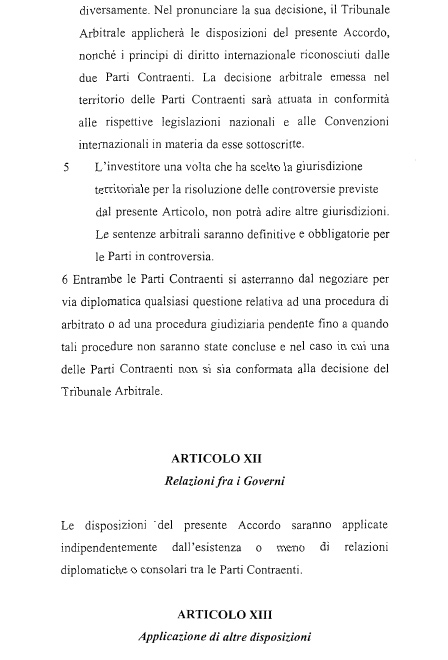 diversamente. Nel pronunciare la sua decisione, il Tribunale Arbitrale applicherà le disposizioni del presente Accordo, nonché i principi di diritto internazionale riconosciuti dalle due Parti Contraenti. La decisione arbitrale emessa nel territorio delle Parti Contraenti sarà attuata in conformità alle rispettive legislazioni nazionali e alle Convenzioni internazionali in materia da esse sottoscritte.

5 L'investitore una volta che ha scelto la giurisdizione territoriale per la risoluzione delle controversie previste dal presente Articolo, non potrà adire altre giurisdizioni. Le sentenze arbitrali saranno definitive e obbligatorie per le Parti in controversia.

6 Entrambe le Parti Contraenti si asterranno dal negoziare per via diplomatica qualsiasi questione relativa ad una procedura di arbitrato o ad una procedura giudiziaria pendente fino a quando tali procedure non saranno state concluse e nel caso in cui una delle Parti Contraenti non si sia conformata alla decisione del Tribunale Arbitrale.

ARTICOLO XII
Relazioni fra i Governi

Le disposizioni del presente Accordo saranno applicate indipendentemente dall'esistenza o meno di relazioni diplomatiche o consolari tra le Parti Contraenti.

ARTICOLO XIII
Applicazione di altre disposizioni